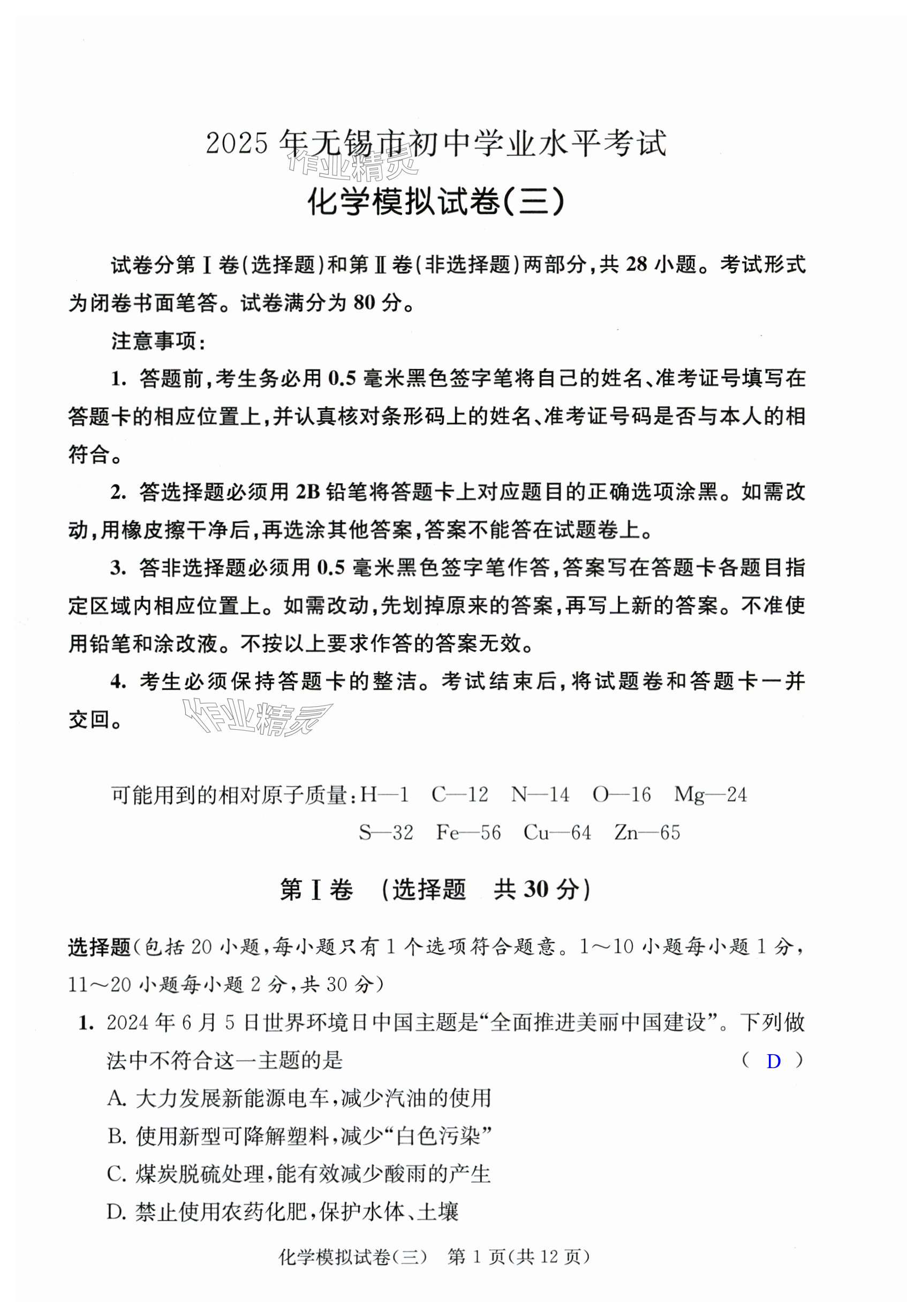 2025 年无锡市初中学业水平考试

作业精灵

化学模拟试卷(三)

试卷分第Ⅰ卷(选择题)和第Ⅱ卷(非选择题)两部分,共 28 小题。考试形式为闭卷书面笔答。试卷满分为 80 分。

注意事项:

1. 答题前,考生务必用 0.5 毫米黑色签字笔将自己的姓名、准考证号填写在答题卡的相应位置上,并认真核对条形码上的姓名、准考证号码是否与本人的相符合。

2. 答选择题必须用 2B 铅笔将答题卡上对应题目的正确选项涂黑。如需改动,用橡皮擦干净后,再选涂其他答案,答案不能答在试题卷上。

3. 答非选择题必须用 0.5 毫米黑色签字笔作答,答案写在答题卡各题目指定区域内相应位置上。如需改动,先划掉原来的答案,再写上新的答案。不准使用铅笔和涂改液。不按以上要求作答的答案无效。

4. 考生必须保持答题卡的整洁。考试结束后,将试题卷和答题卡一并交回。

作业精灵

可能用到的相对原子质量:H—1 C—12 N—14 O—16 Mg—24 S—32 Fe—56 Cu—64 Zn—65

第Ⅰ卷 (选择题 共 30 分)

选择题(包括 20 小题,每小题只有 1 个选项符合题意。1~10 小题每小题 1 分,11~20 小题每小题 2 分,共 30 分)

1. 2024 年 6 月 5 日世界环境日中国主题是“全面推进美丽中国建设”。下列做法中不符合这一主题的是 ( D )

A. 大力发展新能源电车,减少汽油的使用

B. 使用新型可降解塑料,减少“白色污染”

C. 煤炭脱硫处理,能有效减少酸雨的产生

D. 禁止使用农药化肥,保护水体、土壤

化学模拟试卷(三) 第 1 页(共 12 页)